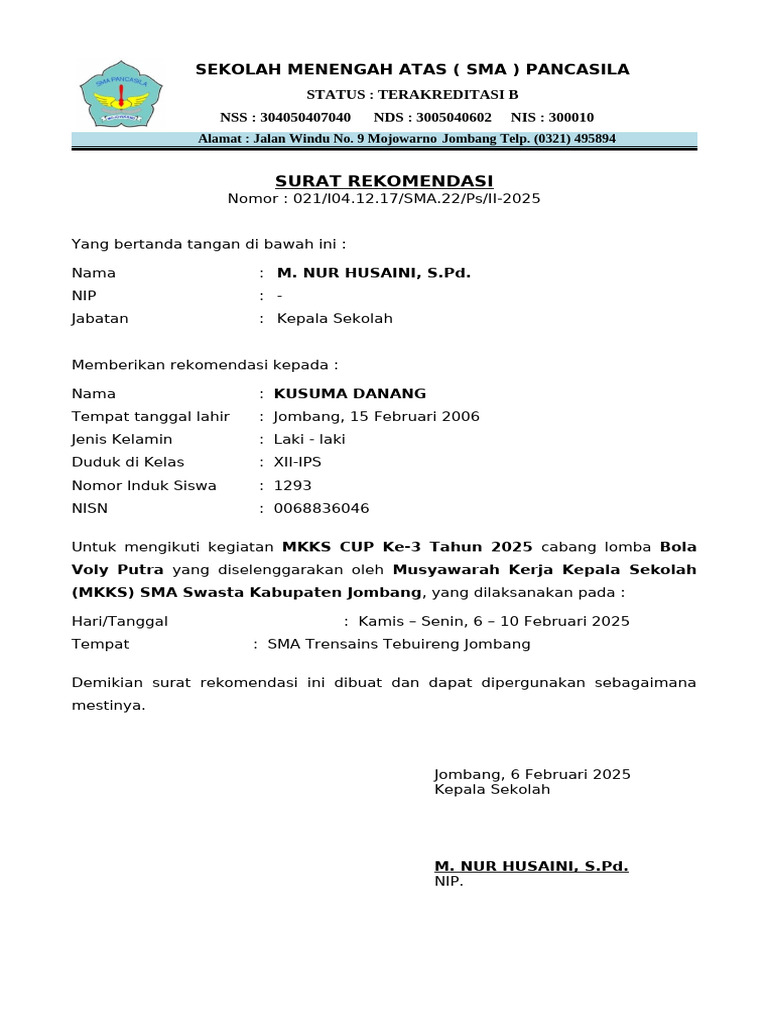 SMA PANCASILA
MOJOWARNO

SEKOLAH MENENGAH ATAS ( SMA ) PANCASILA
STATUS : TERAKREDITASI B
NSS : 304050407040 NDS : 3005040602 NIS : 300010
Alamat : Jalan Windu No. 9 Mojowarno Jombang Telp. (0321) 495894

SURAT REKOMENDASI
Nomor : 021/I04.12.17/SMA.22/Ps/II-2025

Yang bertanda tangan di bawah ini :

Nama : M. NUR HUSAINI, S.Pd.
NIP : -
Jabatan : Kepala Sekolah

Memberikan rekomendasi kepada :

Nama : KUSUMA DANANG
Tempat tanggal lahir : Jombang, 15 Februari 2006
Jenis Kelamin : Laki - laki
Duduk di Kelas : XII-IPS
Nomor Induk Siswa : 1293
NISN : 0068836046

Untuk mengikuti kegiatan MKKS CUP Ke-3 Tahun 2025 cabang lomba Bola Voly Putra yang diselenggarakan oleh Musyawarah Kerja Kepala Sekolah (MKKS) SMA Swasta Kabupaten Jombang, yang dilaksanakan pada :

Hari/Tanggal : Kamis – Senin, 6 – 10 Februari 2025
Tempat : SMA Trensains Tebuireng Jombang

Demikian surat rekomendasi ini dibuat dan dapat dipergunakan sebagaimana mestinya.

Jombang, 6 Februari 2025
Kepala Sekolah

M. NUR HUSAINI, S.Pd.
NIP.